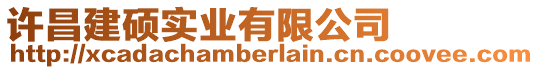 许昌建硕实业有限公司
http://xcadachamberlain.cn.coovee.com